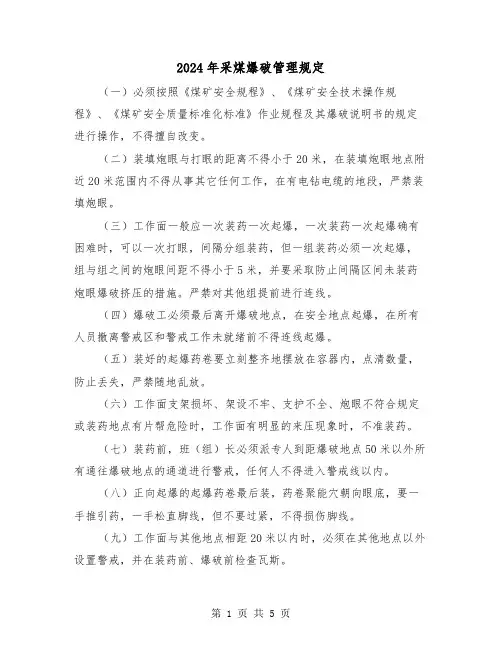 2024年采煤爆破管理规定

（一）必须按照《煤矿安全规程》、《煤矿安全技术操作规程》、《煤矿安全质量标准化标准》作业规程及其爆破说明书的规定进行操作，不得擅自改变。

（二）装填炮眼与打眼的距离不得小于20米，在装填炮眼地点附近20米范围内不得从事其它任何工作，在有电钻电缆的地段，严禁装填炮眼。

（三）工作面一般应一次装药一次起爆，一次装药一次起爆确有困难时，可以一次打眼，间隔分组装药，但一组装药必须一次起爆，组与组之间的炮眼间距不得小于5米，并要采取防止间隔区间未装药炮眼爆破挤压的措施。严禁对其他组提前进行连线。

（四）爆破工必须最后离开爆破地点，在安全地点起爆，在所有人员撤离警戒区和警戒工作未就绪前不得连线起爆。

（五）装好的起爆药卷要立刻整齐地摆放在容器内，点清数量，防止丢失，严禁随地乱放。

（六）工作面支架损坏、架设不牢、支护不全、炮眼不符合规定或装药地点有片帮危险时，工作面有明显的来压现象时，不准装药。

（七）装药前，班（组）长必须派专人到距爆破地点50米以外所有通往爆破地点的通道进行警戒，任何人不得进入警戒线以内。

（八）正向起爆的起爆药卷最后装，药卷聚能穴朝向眼底，要一手推引药，一手松直脚线，但不要过紧，不得损伤脚线。

（九）工作面与其他地点相距20米以内时，必须在其他地点以外设置警戒，并在装药前、爆破前检查瓦斯。

第 1 页 共 5 页